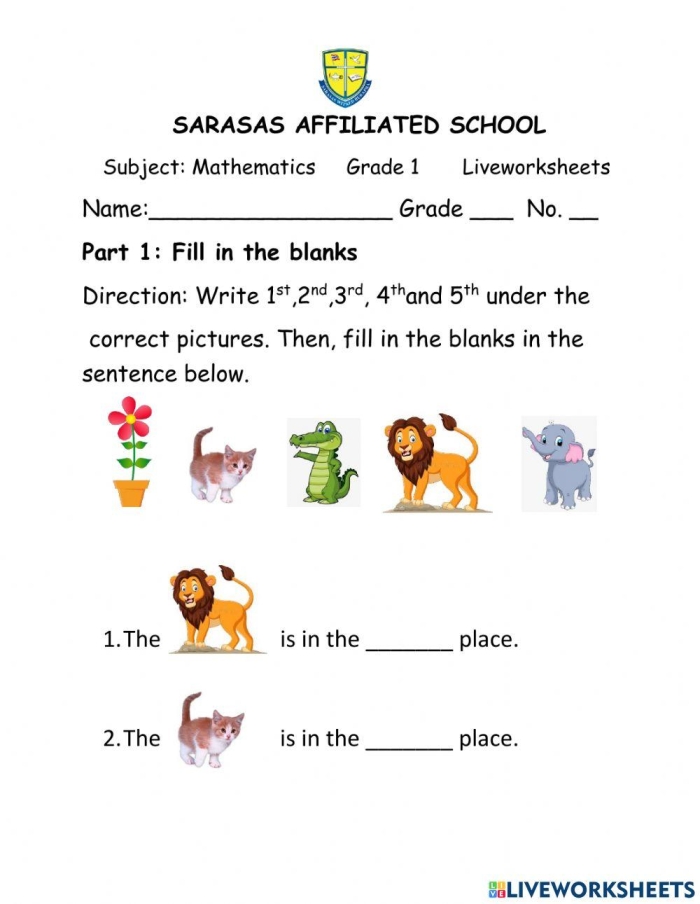 SARASAS AFFILIATED SCHOOL

Subject: Mathematics Grade 1 Liveworksheets

Name:__________________ Grade ___ No. __

Part 1: Fill in the blanks

Direction: Write $1^{st}$,$2^{nd}$,$3^{rd}$, $4^{th}$and $5^{th}$ under the correct pictures. Then, fill in the blanks in the sentence below.

1.The is in the _______ place.

2.The is in the _______ place.

LIVEWORKSHEETS